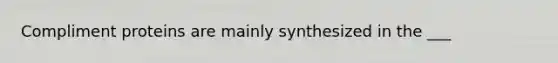 Compliment proteins are mainly synthesized in the ___